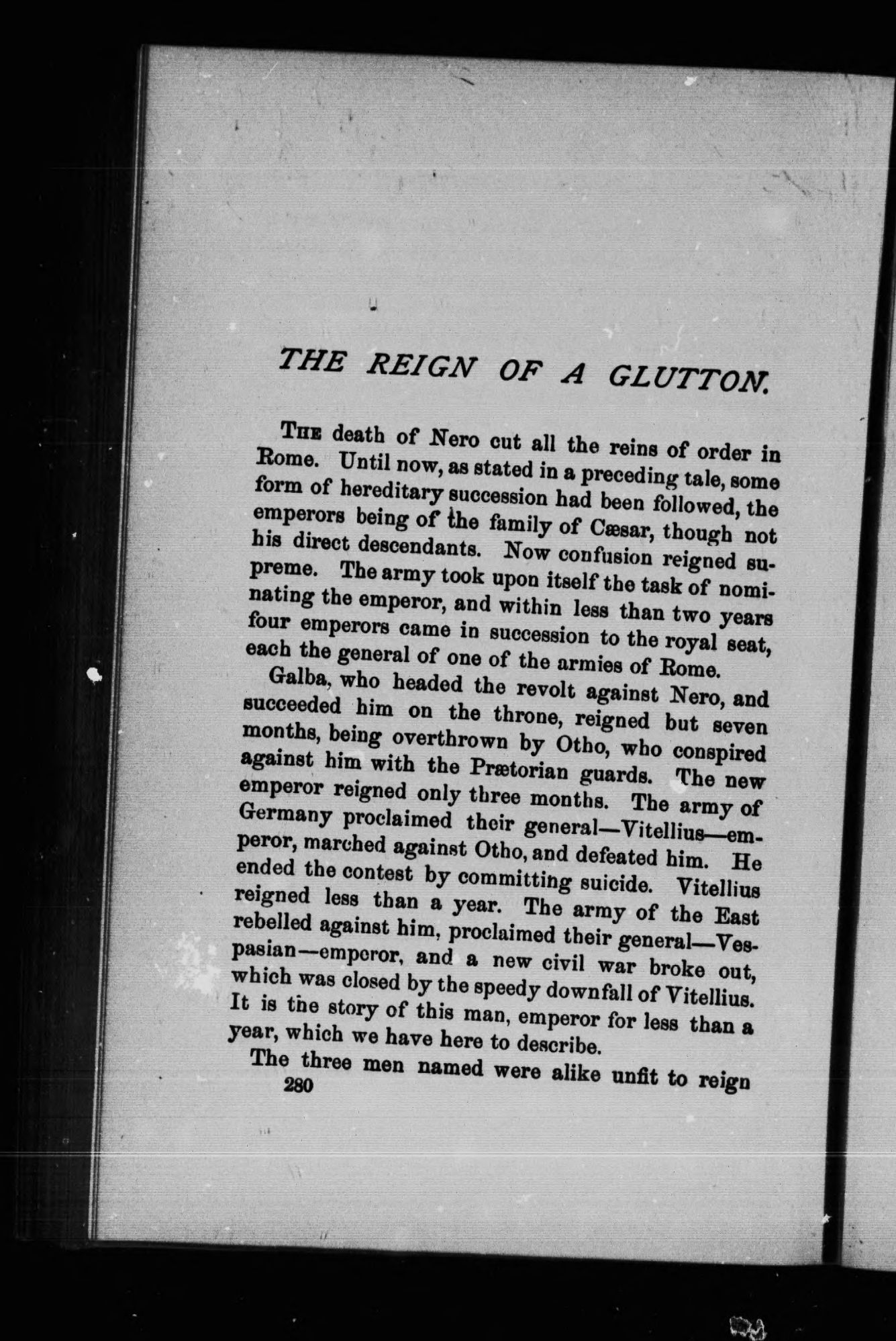 THE REIGN OF A GLUTTON.

The death of Nero cut all the reins of order in Rome. Until now, as stated in a preceding tale, some form of hereditary succession had been followed, the emperors being of the family of Cæsar, though not his direct descendants. Now confusion reigned supreme. The army took upon itself the task of nominating the emperor, and within less than two years four emperors came in succession to the royal seat, each the general of one of the armies of Rome.

Galba, who headed the revolt against Nero, and succeeded him on the throne, reigned but seven months, being overthrown by Otho, who conspired against him with the Prætorian guards. The new emperor reigned only three months. The army of Germany proclaimed their general—Vitellius—emperor, marched against Otho, and defeated him. He ended the contest by committing suicide. Vitellius reigned less than a year. The army of the East rebelled against him, proclaimed their general—Vespasian—emperor, and a new civil war broke out, which was closed by the speedy downfall of Vitellius. It is the story of this man, emperor for less than a year, which we have here to describe.

The three men named were alike unfit to reign

280